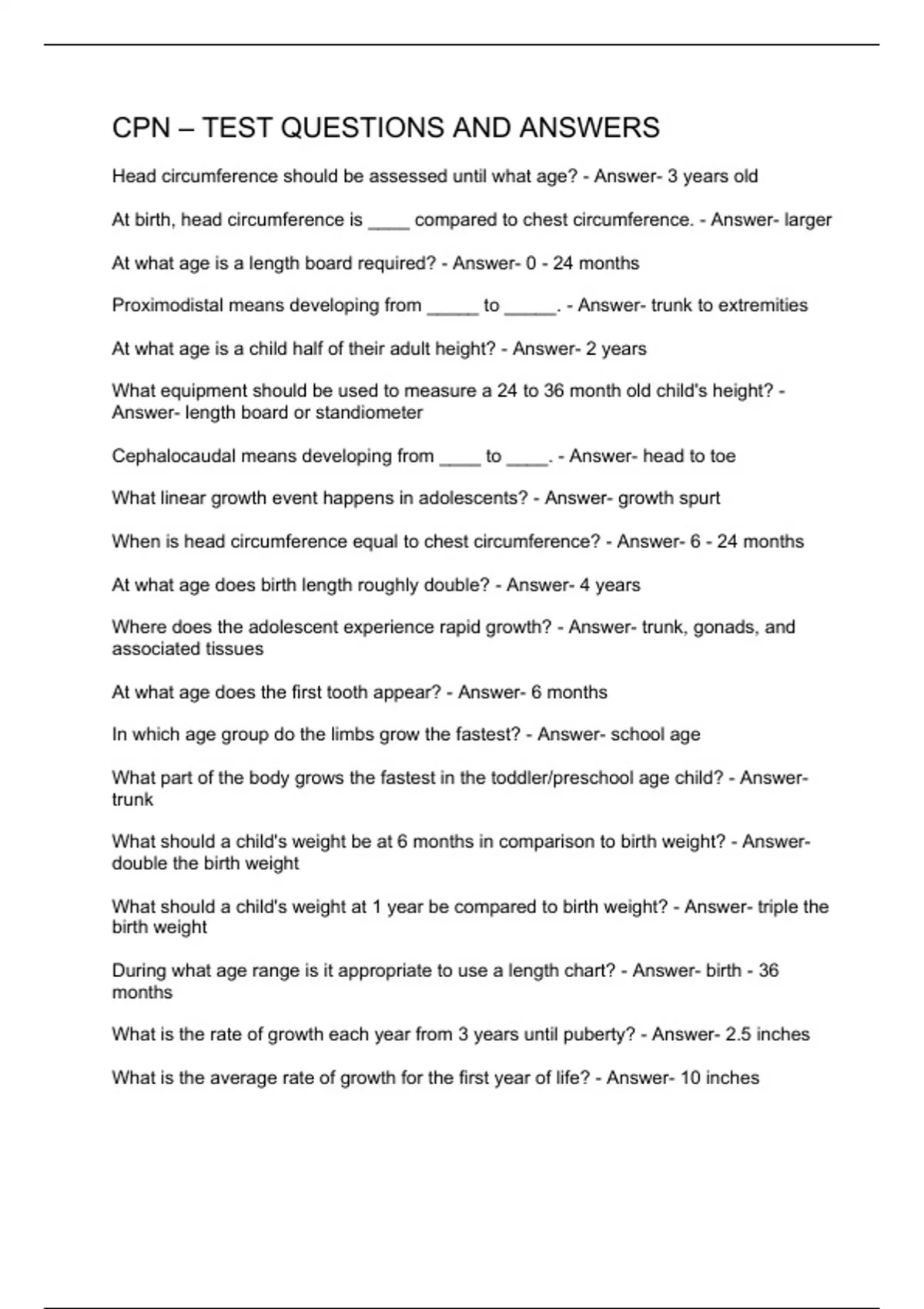 CPN – TEST QUESTIONS AND ANSWERS

Head circumference should be assessed until what age? - Answer- 3 years old

At birth, head circumference is ____ compared to chest circumference. - Answer- larger

At what age is a length board required? - Answer- 0 - 24 months

Proximodistal means developing from _____ to _____. - Answer- trunk to extremities

At what age is a child half of their adult height? - Answer- 2 years

What equipment should be used to measure a 24 to 36 month old child's height? - Answer- length board or standiometer

Cephalocaudal means developing from ____ to ____. - Answer- head to toe

What linear growth event happens in adolescents? - Answer- growth spurt

When is head circumference equal to chest circumference? - Answer- 6 - 24 months

At what age does birth length roughly double? - Answer- 4 years

Where does the adolescent experience rapid growth? - Answer- trunk, gonads, and associated tissues

At what age does the first tooth appear? - Answer- 6 months

In which age group do the limbs grow the fastest? - Answer- school age

What part of the body grows the fastest in the toddler/preschool age child? - Answer- trunk

What should a child's weight be at 6 months in comparison to birth weight? - Answer- double the birth weight

What should a child's weight at 1 year be compared to birth weight? - Answer- triple the birth weight

During what age range is it appropriate to use a length chart? - Answer- birth - 36 months

What is the rate of growth each year from 3 years until puberty? - Answer- 2.5 inches

What is the average rate of growth for the first year of life? - Answer- 10 inches